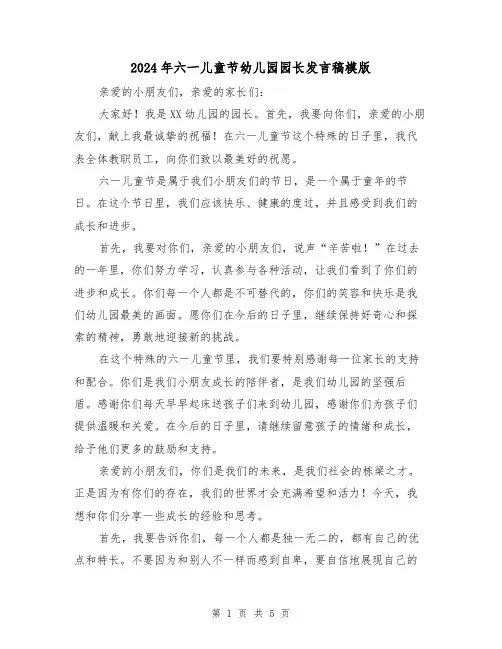 2024年六一儿童节幼儿园园长发言稿模版

亲爱的小朋友们，亲爱的家长们：

大家好！我是XX幼儿园的园长。首先，我要向你们，亲爱的小朋友们，献上我最诚挚的祝福！在六一儿童节这个特殊的日子里，我代表全体教职员工，向你们致以最美好的祝愿。

六一儿童节是属于我们小朋友们的节日，是一个属于童年的节日。在这个节日里，我们应该快乐、健康的度过，并且感受到我们的成长和进步。

首先，我要对你们，亲爱的小朋友们，说声“辛苦啦！”在过去的一年里，你们努力学习，认真参与各种活动，让我们看到了你们的进步和成长。你们每一个人都是不可替代的，你们的笑容和快乐是我们幼儿园最美的画面。愿你们在今后的日子里，继续保持好奇心和探索的精神，勇敢地迎接新的挑战。

在这个特殊的六一儿童节里，我们要特别感谢每一位家长的支持和配合。你们是我们小朋友成长的陪伴者，是我们幼儿园的坚强后盾。感谢你们每天早早起床送孩子们来到幼儿园，感谢你们为孩子们提供温暖和关爱。在今后的日子里，请继续留意孩子的情绪和成长，给予他们更多的鼓励和支持。

亲爱的小朋友们，你们是我们的未来，是我们社会的栋梁之才。正是因为有你们的存在，我们的世界才会充满希望和活力！今天，我想和你们分享一些成长的经验和思考。

首先，我要告诉你们，每一个人都是独一无二的，都有自己的优点和特长。不要因为和别人不一样而感到自卑，要自信地展现自己的

第 1 页 共 5 页